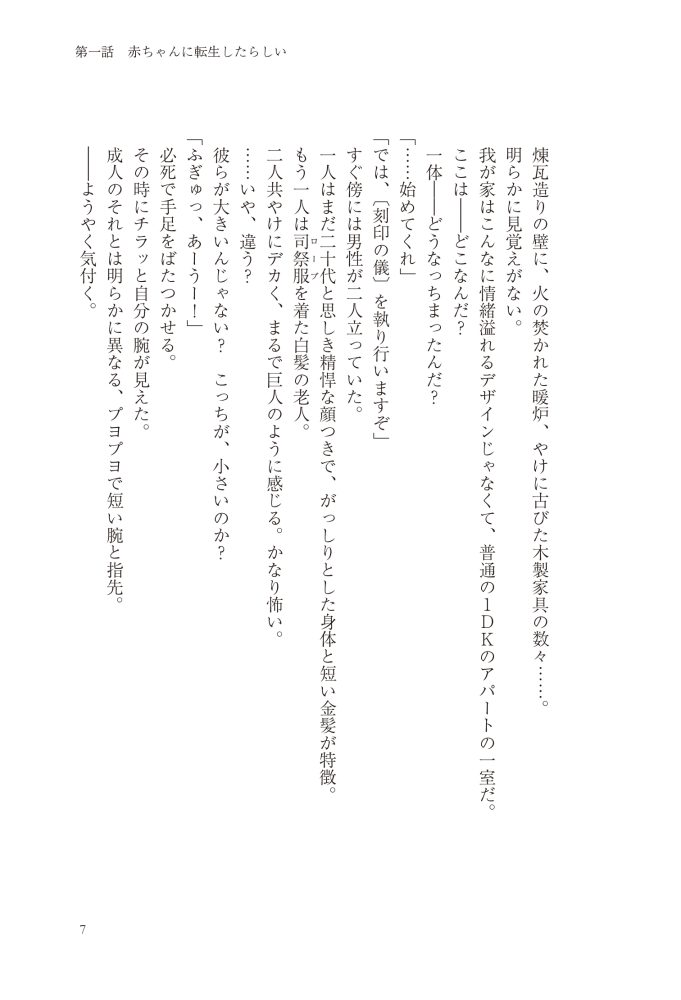 第一話　赤ちゃんに転生したらしい

煉瓦造りの壁に、火の焚かれた暖炉、やけに古びた木製家具の数々……。
明らかに見覚えがない。
我が家はこんなに情緒溢れるデザインじゃなくて、普通の１ＤＫのアパートの一室だ。
ここは――どこなんだ？
一体――どうなっちまったんだ？
「……始めてくれ」
「では、〔刻印の儀〕を執り行いますぞ」
すぐ傍には男性が二人立っていた。
一人はまだ二十代と思しき精悍な顔つきで、がっしりとした身体と短い金髪が特徴。
もう一人は司祭服を着た白髪の老人。
二人共やけにデカく、まるで巨人のように感じる。かなり怖い。
……いや、違う？
彼らが大きいんじゃない？　こっちが、小さいのか？
「ふぎゅっ、あーうー！」
必死で手足をばたつかせる。
その時にチラッと自分の腕が見えた。
成人のそれとは明らかに異なる、プヨプヨで短い腕と指先。
――ようやく気付く。

7